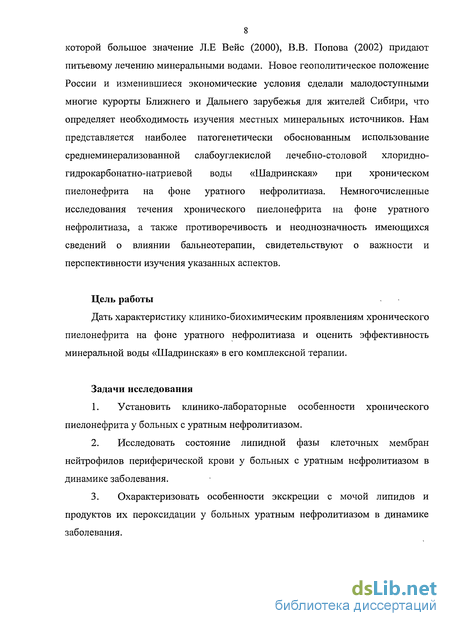 8

которой большое значение Л.Е Вейс (2000), В.В. Попова (2002) придают питьевому лечению минеральными водами. Новое геополитическое положение России и изменившиеся экономические условия сделали малодоступными многие курорты Ближнего и Дальнего зарубежья для жителей Сибири, что определяет необходимость изучения местных минеральных источников. Нам представляется наиболее патогенетически обоснованным использование среднеминерализованной слабоуглекислой лечебно-столовой хлоридно-гидрокарбонатно-натриевой воды «Шадринская» при хроническом пиелонефрита на фоне уратного нефролитиаза. Немногочисленные исследования течения хронического пиелонефрита на фоне уратного нефролитиаза, а также противоречивость и неоднозначность имеющихся сведений о влиянии бальнеотерапии, свидетельствуют о важности и перспективности изучения указанных аспектов.

Цель работы

Дать характеристику клинико-биохимическим проявлениям хронического пиелонефрита на фоне уратного нефролитиаза и оценить эффективность минеральной воды «Шадринская» в его комплексной терапии.

Задачи исследования

1. Установить клинико-лабораторные особенности хронического пиелонефрита у больных с уратным нефролитиазом.

2. Исследовать состояние липидной фазы клеточных мембран нейтрофилов периферической крови у больных с уратным нефролитиазом в динамике заболевания.

3. Охарактеризовать особенности экскреции с мочой липидов и продуктов их пероксидации у больных уратным нефролитиазом в динамике заболевания.

dsLib.net
библиотека диссертаций